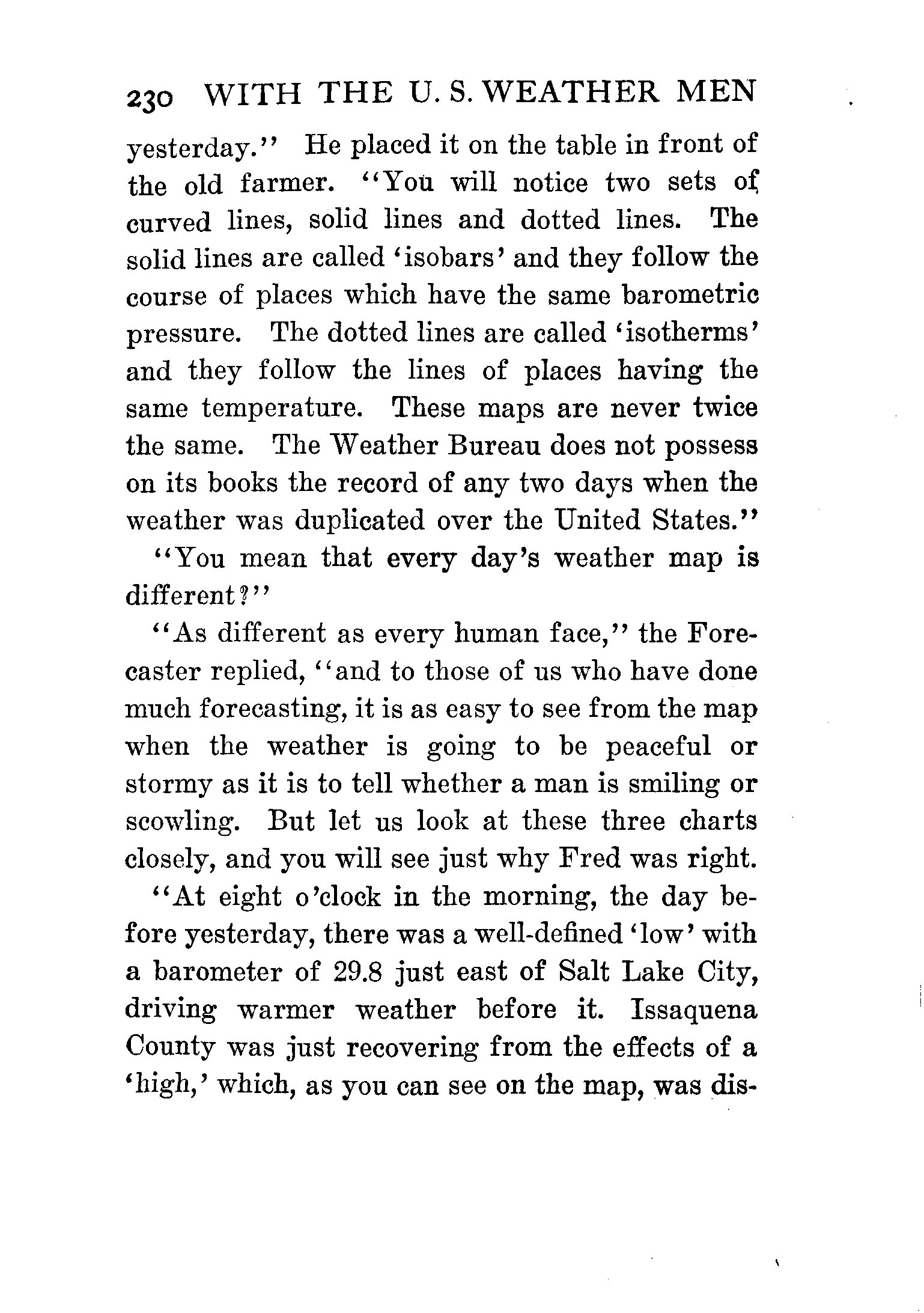 230 WITH THE U. S. WEATHER MEN

yesterday." He placed it on the table in front of the old farmer. "You will notice two sets of curved lines, solid lines and dotted lines. The solid lines are called 'isobars' and they follow the course of places which have the same barometric pressure. The dotted lines are called 'isotherms' and they follow the lines of places having the same temperature. These maps are never twice the same. The Weather Bureau does not possess on its books the record of any two days when the weather was duplicated over the United States."

"You mean that every day's weather map is different?"

"As different as every human face," the Forecaster replied, "and to those of us who have done much forecasting, it is as easy to see from the map when the weather is going to be peaceful or stormy as it is to tell whether a man is smiling or scowling. But let us look at these three charts closely, and you will see just why Fred was right.

"At eight o'clock in the morning, the day before yesterday, there was a well-defined 'low' with a barometer of 29.8 just east of Salt Lake City, driving warmer weather before it. Issaquena County was just recovering from the effects of a 'high,' which, as you can see on the map, was dis-